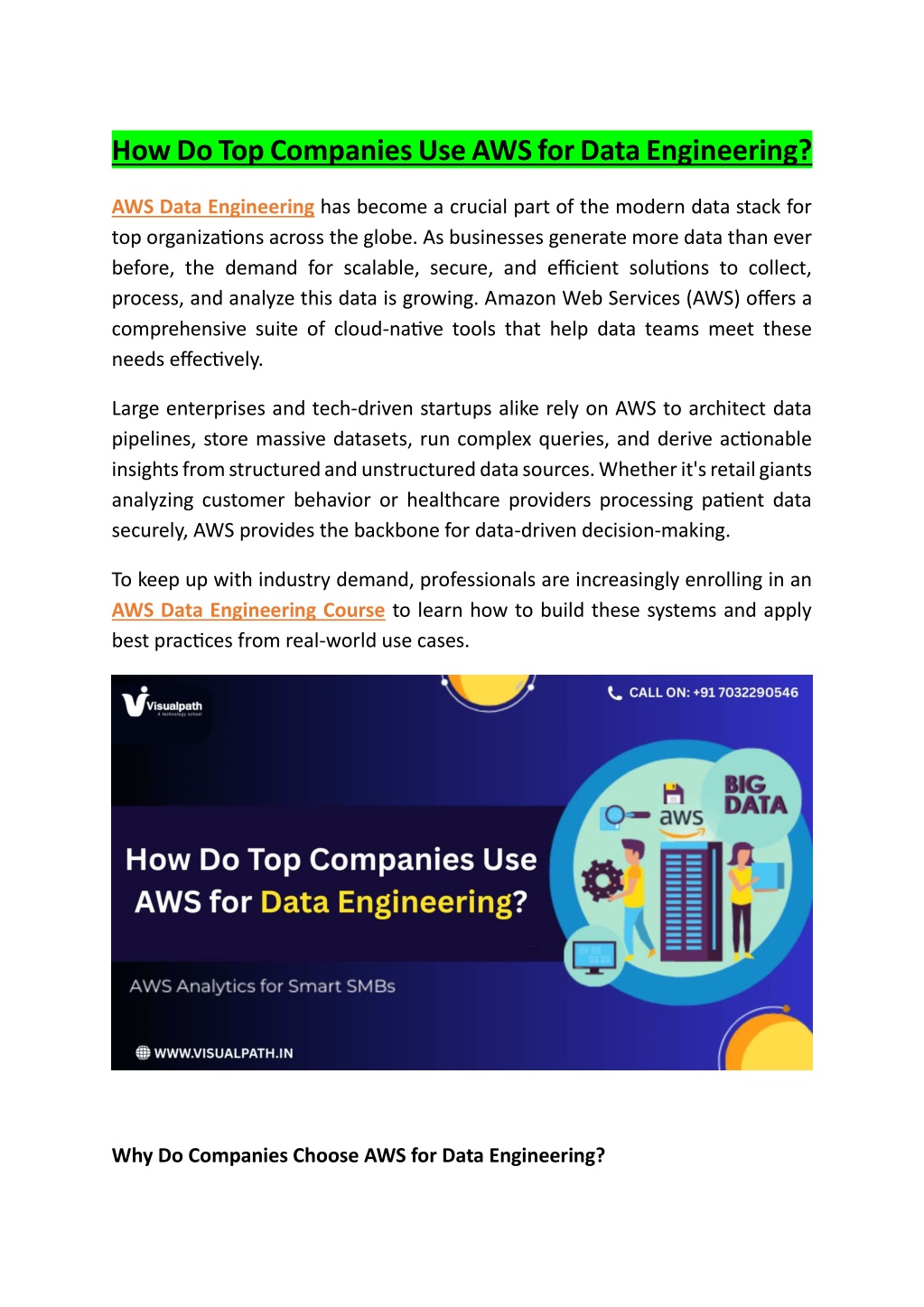 How Do Top Companies Use AWS for Data Engineering?

AWS Data Engineering has become a crucial part of the modern data stack for top organizations across the globe. As businesses generate more data than ever before, the demand for scalable, secure, and efficient solutions to collect, process, and analyze this data is growing. Amazon Web Services (AWS) offers a comprehensive suite of cloud-native tools that help data teams meet these needs effectively.

Large enterprises and tech-driven startups alike rely on AWS to architect data pipelines, store massive datasets, run complex queries, and derive actionable insights from structured and unstructured data sources. Whether it's retail giants analyzing customer behavior or healthcare providers processing patient data securely, AWS provides the backbone for data-driven decision-making.

To keep up with industry demand, professionals are increasingly enrolling in an AWS Data Engineering Course to learn how to build these systems and apply best practices from real-world use cases.

Visualpath
A technology school

CALL ON: +91 7032290546

BIG DATA

aws

How Do Top Companies Use AWS for Data Engineering?

AWS Analytics for Smart SMBs

WWW.VISUALPATH.IN

Why Do Companies Choose AWS for Data Engineering?